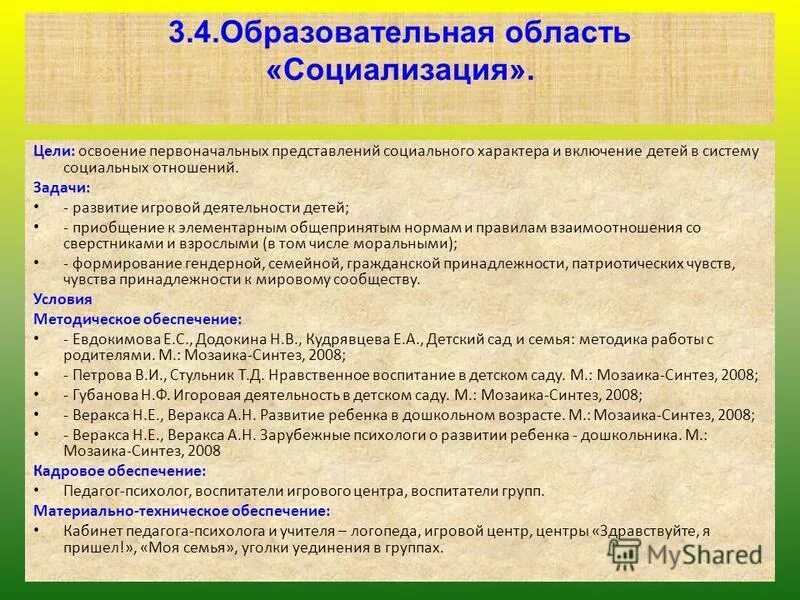 3.4.Образовательная область «Социализация».

Цели: освоение первоначальных представлений социального характера и включение детей в систему социальных отношений.

Задачи:

• - развитие игровой деятельности детей;

• - приобщение к элементарным общепринятым нормам и правилам взаимоотношения со сверстниками и взрослыми (в том числе моральными);

• - формирование гендерной, семейной, гражданской принадлежности, патриотических чувств, чувства принадлежности к мировому сообществу.

Условия

Методическое обеспечение:

• - Евдокимова Е.С., Додокина Н.В., Кудрявцева Е.А., Детский сад и семья: методика работы с родителями. М.: Мозаика-Синтез, 2008;

• - Петрова В.И., Стульник Т.Д. Нравственное воспитание в детском саду. М.: Мозаика-Синтез, 2008;

• - Губанова Н.Ф. Игоровая деятельность в детском саду. М.: Мозаика-Синтез, 2008;

• - Веракса Н.Е., Веракса А.Н. Развитие ребенка в дошкольном возрасте. М.: Мозаика-Синтез, 2008;

• - Веракса Н.Е., Веракса А.Н. Зарубежные психологи о развитии ребенка - дошкольника. М.: Мозаика-Синтез, 2008

Кадровое обеспечение:

• Педагог-психолог, воспитатели игрового центра, воспитатели групп.

Материально-техническое обеспечение:

• Кабинет педагога-психолога и учителя – логопеда, игровой центр, центры «Здравствуйте, я пришел!», «Моя семья», уголки уединения в группах.

MyShared